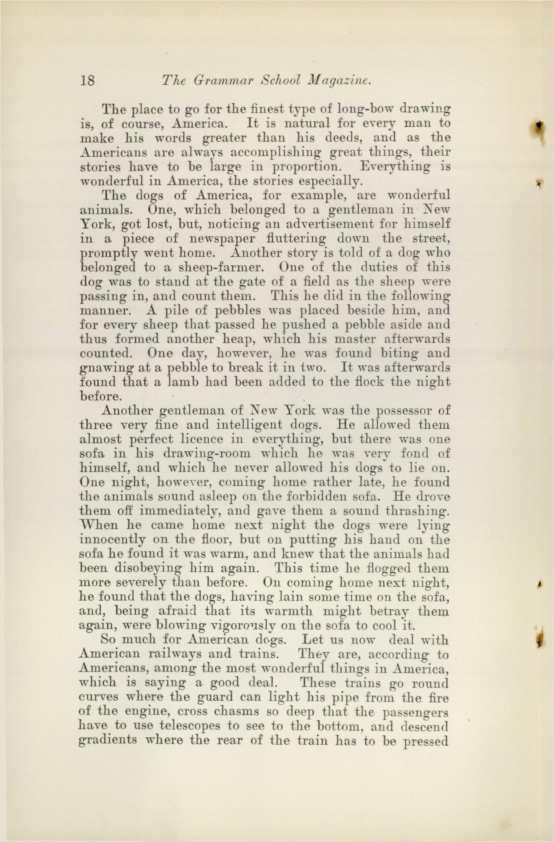 18 The Grammar School Magazine.

The place to go for the finest type of long-bow drawing is, of course, America. It is natural for every man to make his words greater than his deeds, and as the Americans are always accomplishing great things, their stories have to be large in proportion. Everything is wonderful in America, the stories especially.

The dogs of America, for example, are wonderful animals. One, which belonged to a gentleman in New York, got lost, but, noticing an advertisement for himself in a piece of newspaper fluttering down the street, promptly went home. Another story is told of a dog who belonged to a sheep-farmer. One of the duties of this dog was to stand at the gate of a field as the sheep were passing in, and count them. This he did in the following manner. A pile of pebbles was placed beside him, and for every sheep that passed he pushed a pebble aside and thus formed another heap, which his master afterwards counted. One day, however, he was found biting and gnawing at a pebble to break it in two. It was afterwards found that a lamb had been added to the flock the night before.

Another gentleman of New York was the possessor of three very fine and intelligent dogs. He allowed them almost perfect licence in everything, but there was one sofa in his drawing-room which he was very fond of himself, and which he never allowed his dogs to lie on. One night, however, coming home rather late, he found the animals sound asleep on the forbidden sofa. He drove them off immediately, and gave them a sound thrashing. When he came home next night the dogs were lying innocently on the floor, but on putting his hand on the sofa he found it was warm, and knew that the animals had been disobeying him again. This time he flogged them more severely than before. On coming home next night, he found that the dogs, having lain some time on the sofa, and, being afraid that its warmth might betray them again, were blowing vigorously on the sofa to cool it.

So much for American dogs. Let us now deal with American railways and trains. They are, according to Americans, among the most wonderful things in America, which is saying a good deal. These trains go round curves where the guard can light his pipe from the fire of the engine, cross chasms so deep that the passengers have to use telescopes to see to the bottom, and descend gradients where the rear of the train has to be pressed